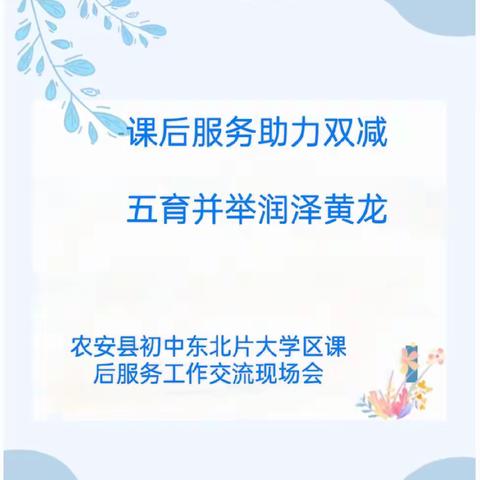 课后服务助力双减

五育并举润泽黄龙

农安县初中东北片大学区课后服务工作交流现场会